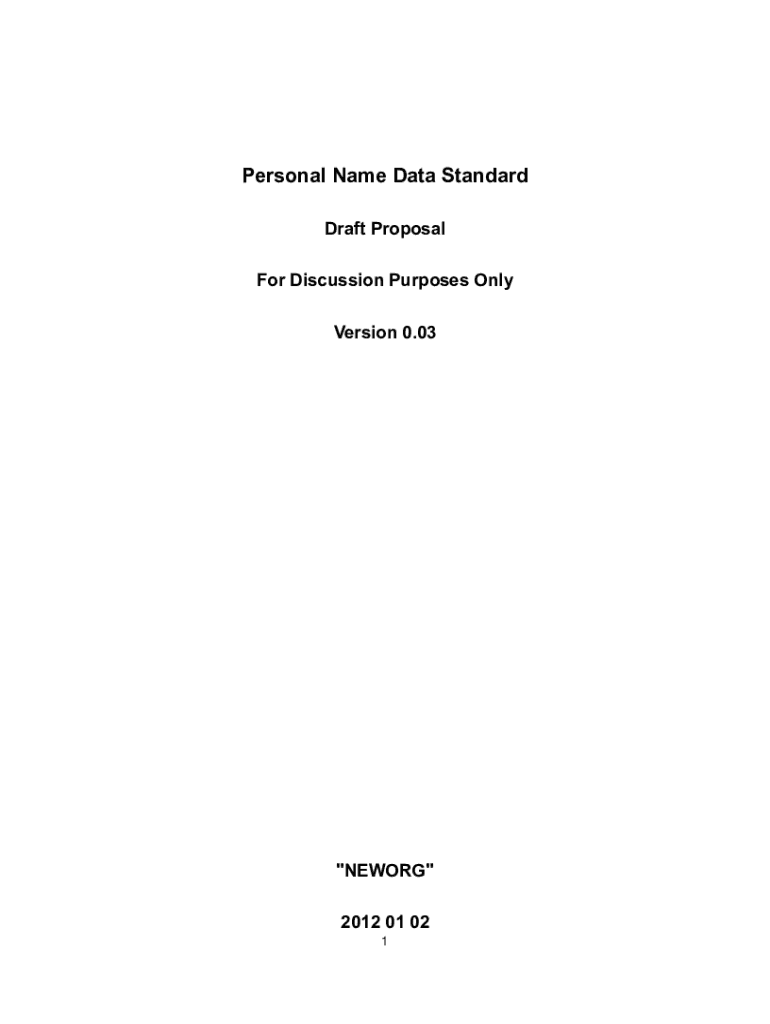 Personal Name Data Standard

Draft Proposal

For Discussion Purposes Only

Version 0.03

"NEWORG"

2012 01 02

1